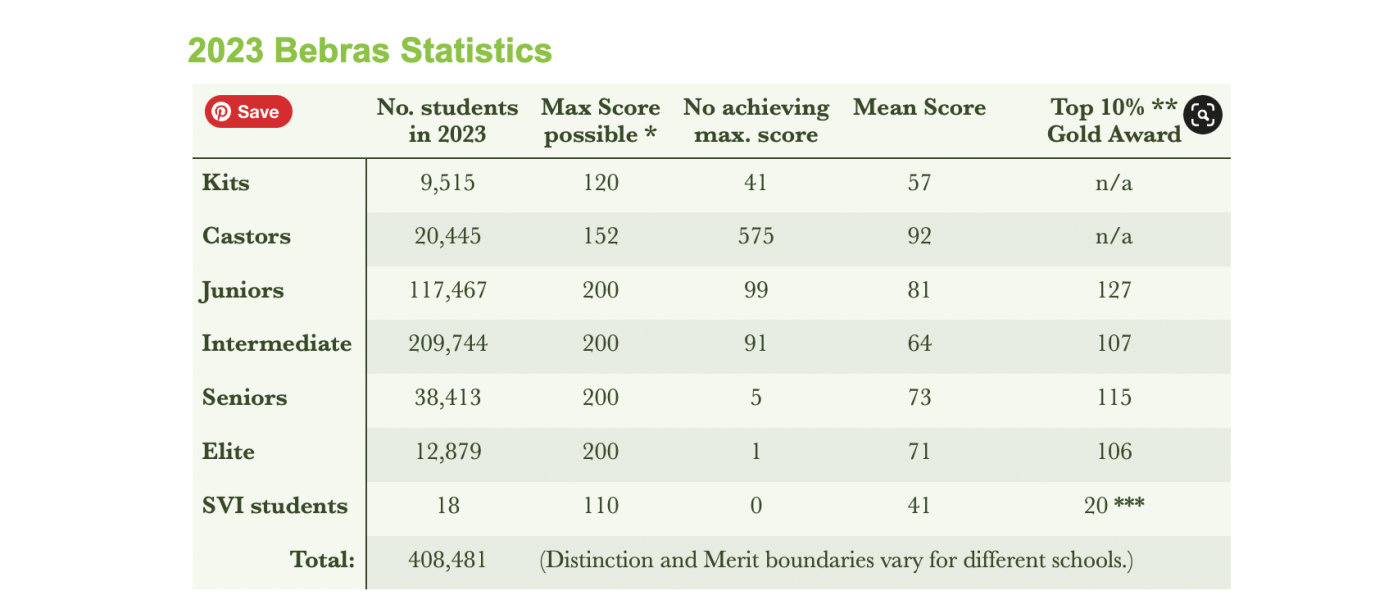 2023 Bebras Statistics

| Save | No. students in 2023 | Max Score possible * | No achieving max. score | Mean Score | Top 10% ** Gold Award |
|---|---|---|---|---|---|
| Kits | 9,515 | 120 | 41 | 57 | n/a |
| Castors | 20,445 | 152 | 575 | 92 | n/a |
| Juniors | 117,467 | 200 | 99 | 81 | 127 |
| Intermediate | 209,744 | 200 | 91 | 64 | 107 |
| Seniors | 38,413 | 200 | 5 | 73 | 115 |
| Elite | 12,879 | 200 | 1 | 71 | 106 |
| SVI students | 18 | 110 | 0 | 41 | 20 *** |
| Total: | 408,481 | (Distinction and Merit boundaries vary for different schools.) | | | |